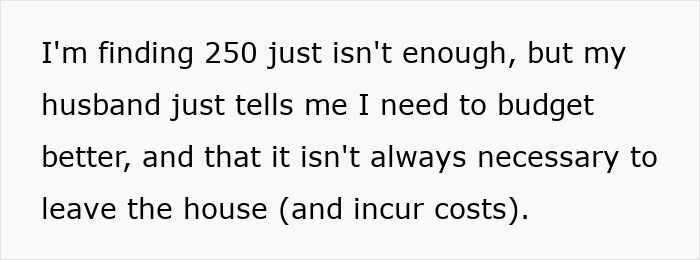 I'm finding 250 just isn't enough, but my husband just tells me I need to budget better, and that it isn't always necessary to leave the house (and incur costs).